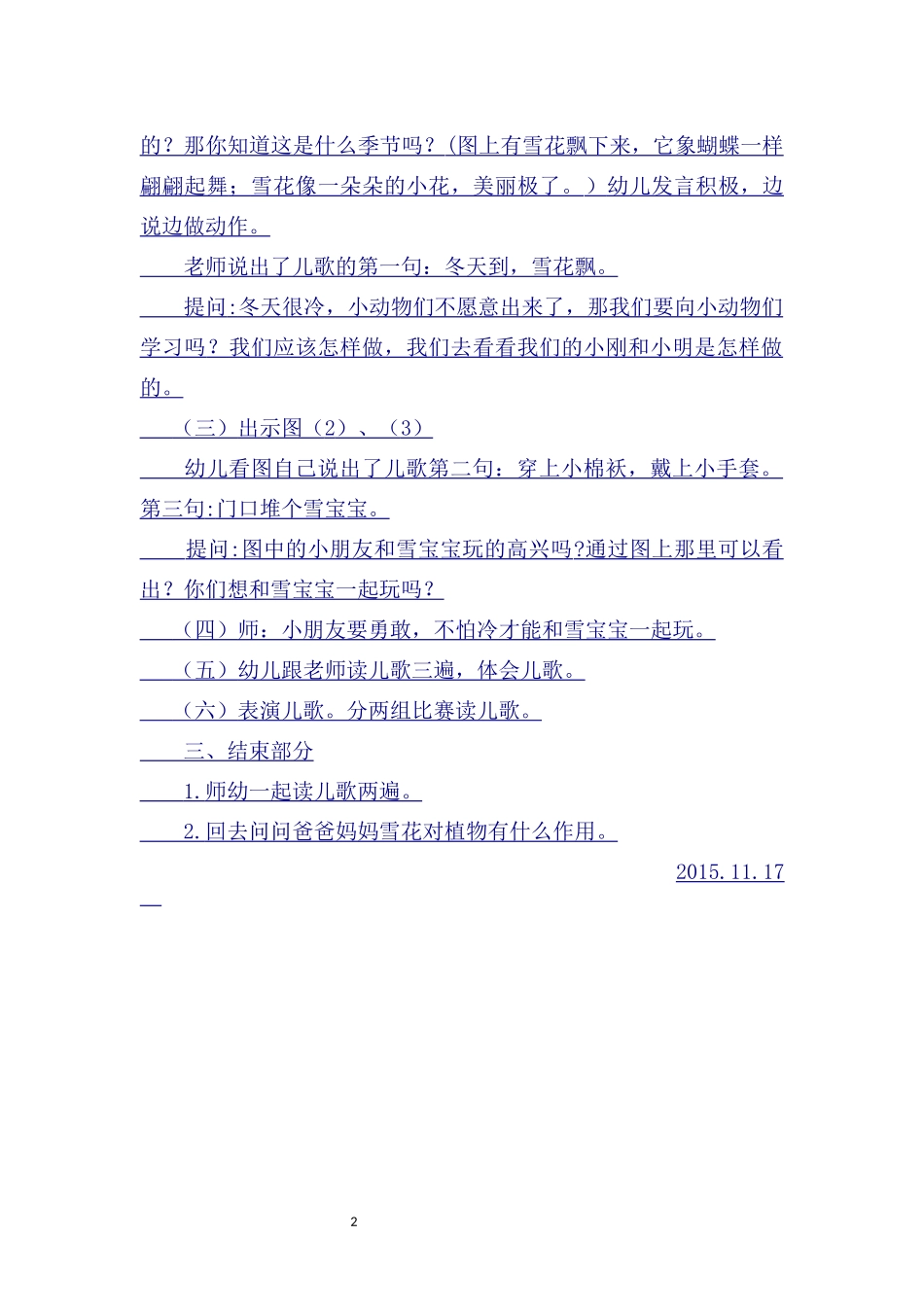 的？那你知道这是什么季节吗？(图上有雪花飘下来，它象蝴蝶一样翩翩起舞；雪花像一朵朵的小花，美丽极了。）幼儿发言积极，边说边做动作。

老师说出了儿歌的第一句：冬天到，雪花飘。

提问:冬天很冷，小动物们不愿意出来了，那我们要向小动物们学习吗？我们应该怎样做，我们去看看我们的小刚和小明是怎样做的。

（三）出示图（2）、（3）

幼儿看图自己说出了儿歌第二句：穿上小棉袄，戴上小手套。第三句:门口堆个雪宝宝。

提问:图中的小朋友和雪宝宝玩的高兴吗?通过图上那里可以看出？你们想和雪宝宝一起玩吗？

（四）师：小朋友要勇敢，不怕冷才能和雪宝宝一起玩。

（五）幼儿跟老师读儿歌三遍，体会儿歌。

（六）表演儿歌。分两组比赛读儿歌。

三、结束部分

1.师幼一起读儿歌两遍。

2.回去问问爸爸妈妈雪花对植物有什么作用。

2015.11.17

2